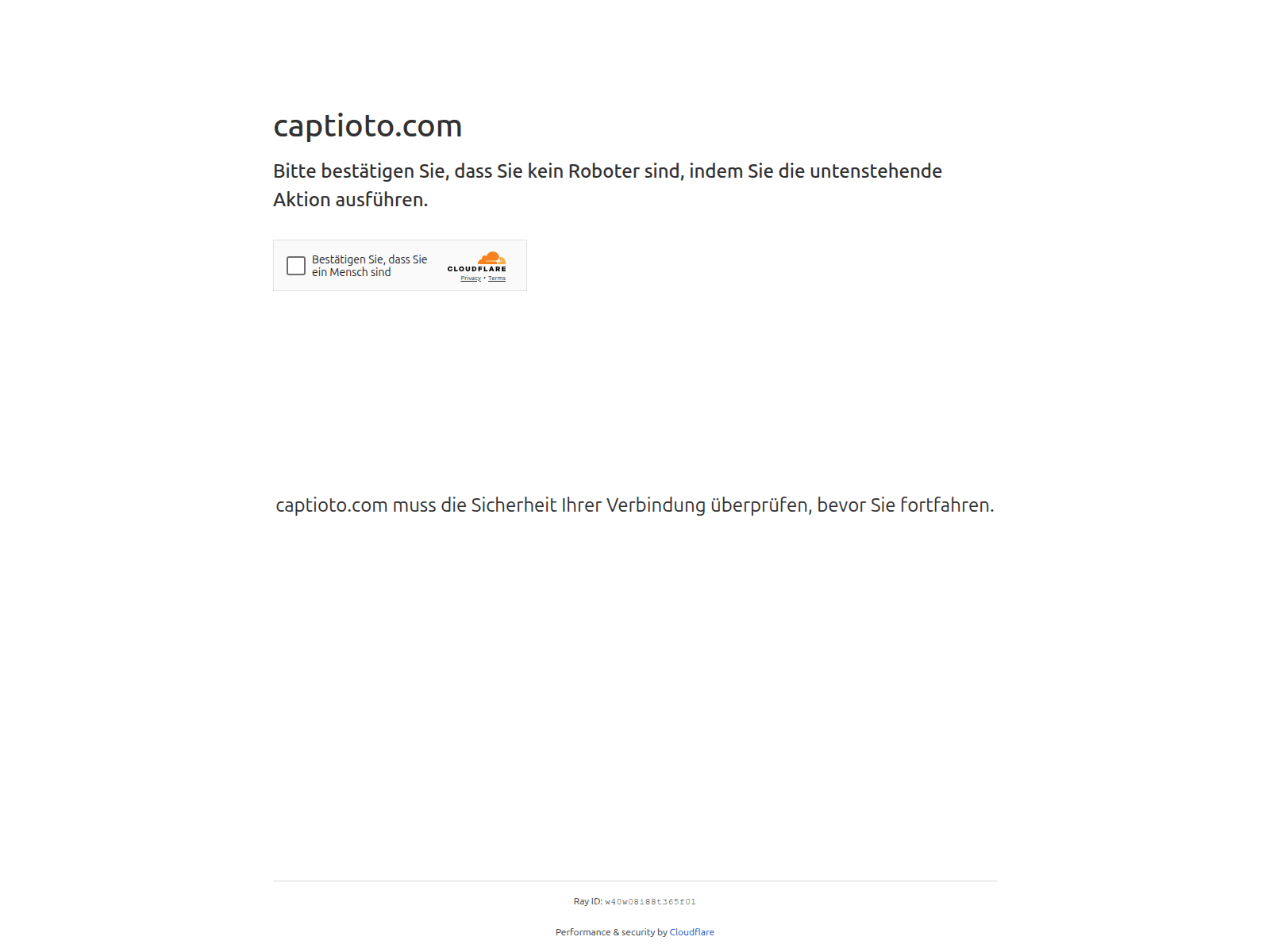 captioto.com

Bitte bestätigen Sie, dass Sie kein Roboter sind, indem Sie die untenstehende Aktion ausführen.

Bestätigen Sie, dass Sie ein Mensch sind

CLOUDFLARE

Privacy • Terms

captioto.com muss die Sicherheit Ihrer Verbindung überprüfen, bevor Sie fortfahren.

Ray ID: w40w08i88t365f01

Performance & security by Cloudflare